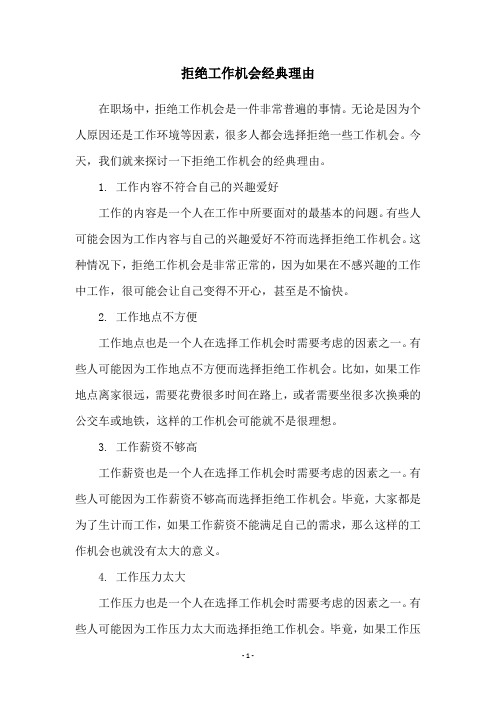 拒绝工作机会经典理由

在职场中，拒绝工作机会是一件非常普遍的事情。无论是因为个人原因还是工作环境等因素，很多人都会选择拒绝一些工作机会。今天，我们就来探讨一下拒绝工作机会的经典理由。

1. 工作内容不符合自己的兴趣爱好

工作的内容是一个人在工作中所要面对的最基本的问题。有些人可能会因为工作内容与自己的兴趣爱好不符而选择拒绝工作机会。这种情况下，拒绝工作机会是非常正常的，因为如果在不感兴趣的工作中工作，很可能会让自己变得不开心，甚至是不愉快。

2. 工作地点不方便

工作地点也是一个人在选择工作机会时需要考虑的因素之一。有些人可能因为工作地点不方便而选择拒绝工作机会。比如，如果工作地点离家很远，需要花费很多时间在路上，或者需要坐很多次换乘的公交车或地铁，这样的工作机会可能就不是很理想。

3. 工作薪资不够高

工作薪资也是一个人在选择工作机会时需要考虑的因素之一。有些人可能因为工作薪资不够高而选择拒绝工作机会。毕竟，大家都是为了生计而工作，如果工作薪资不能满足自己的需求，那么这样的工作机会也就没有太大的意义。

4. 工作压力太大

工作压力也是一个人在选择工作机会时需要考虑的因素之一。有些人可能因为工作压力太大而选择拒绝工作机会。毕竟，如果工作压

- 1 -